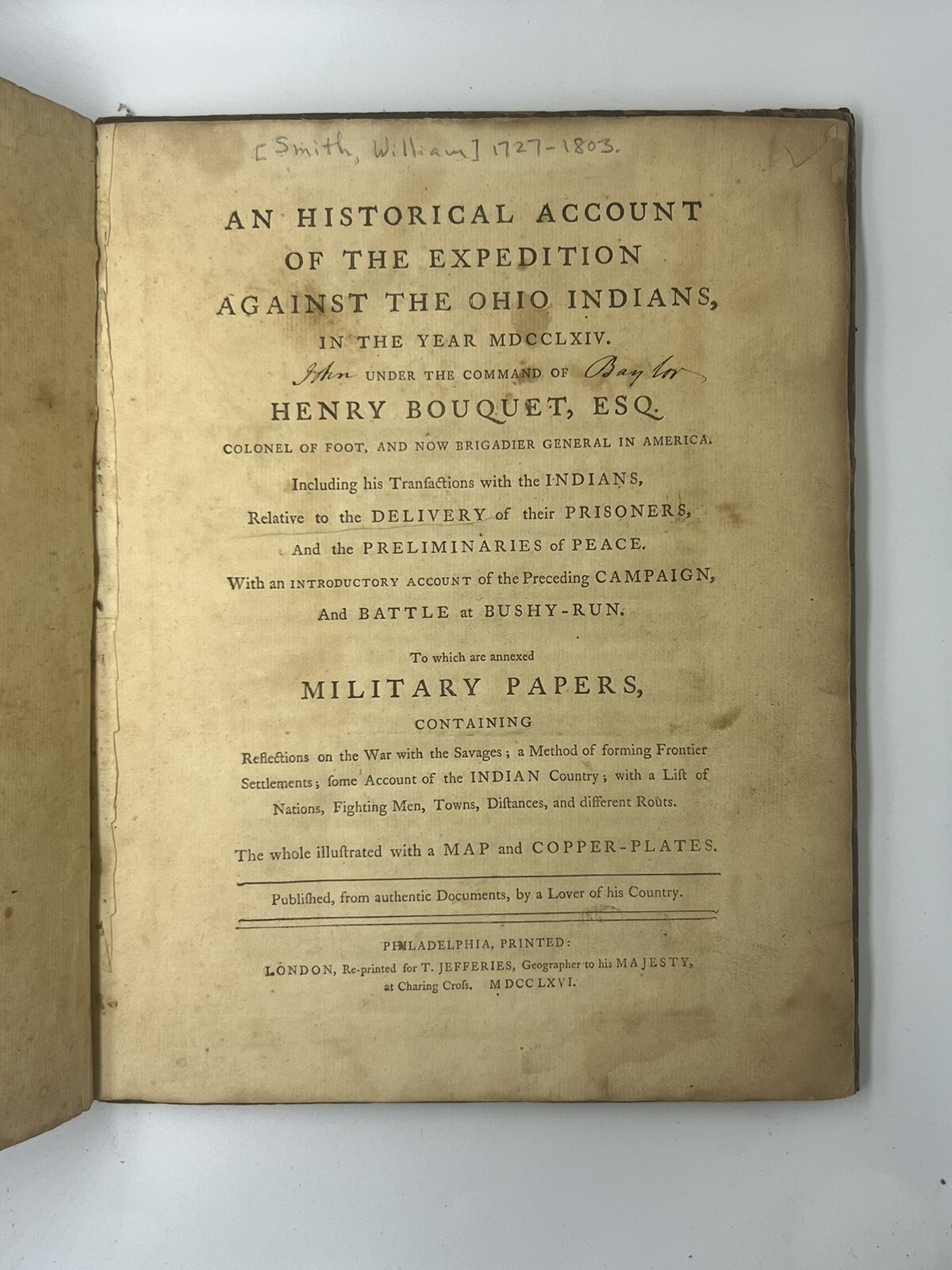 [Smith, William] 1727-1803.

AN HISTORICAL ACCOUNT OF THE EXPEDITION AGAINST THE OHIO INDIANS, IN THE YEAR MDCCLXIV.

John UNDER THE COMMAND OF Baylor

HENRY BOUQUET, ESQ.

COLONEL OF FOOT, AND NOW BRIGADIER GENERAL IN AMERICA.

Including his Tranſactions with the INDIANS, Relative to the DELIVERY of their PRISONERS, And the PRELIMINARIES of PEACE. With an INTRODUCTORY ACCOUNT of the Preceding CAMPAIGN, And BATTLE at BUSHY-RUN.

To which are annexed

MILITARY PAPERS,

CONTAINING

Reflections on the War with the Savages; a Method of forming Frontier Settlements; ſome Account of the INDIAN Country; with a Liſt of Nations, Fighting Men, Towns, Diſtances, and different Routs.

The whole illuſtrated with a MAP and COPPER-PLATES.

Publiſhed, from authentic Documents, by a Lover of his Country.

PHILADELPHIA, PRINTED:
LONDON, Re-printed for T. JEFFERIES, Geographer to his MAJESTY, at Charing Croſs. MDCCLXVI.